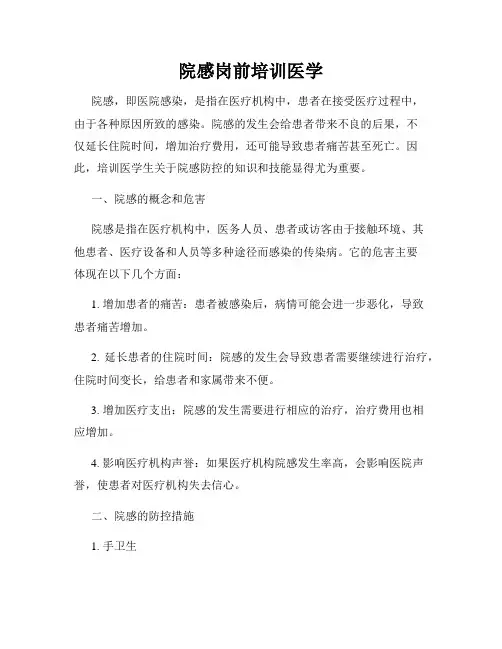 院感岗前培训医学

院感，即医院感染，是指在医疗机构中，患者在接受医疗过程中，由于各种原因所致的感染。院感的发生会给患者带来不良的后果，不仅延长住院时间，增加治疗费用，还可能导致患者痛苦甚至死亡。因此，培训医学生关于院感防控的知识和技能显得尤为重要。

一、院感的概念和危害

院感是指在医疗机构中，医务人员、患者或访客由于接触环境、其他患者、医疗设备和人员等多种途径而感染的传染病。它的危害主要体现在以下几个方面：

1. 增加患者的痛苦：患者被感染后，病情可能会进一步恶化，导致患者痛苦增加。

2. 延长患者的住院时间：院感的发生会导致患者需要继续进行治疗，住院时间变长，给患者和家属带来不便。

3. 增加医疗支出：院感的发生需要进行相应的治疗，治疗费用也相应增加。

4. 影响医疗机构声誉：如果医疗机构院感发生率高，会影响医院声誉，使患者对医疗机构失去信心。

二、院感的防控措施

1. 手卫生